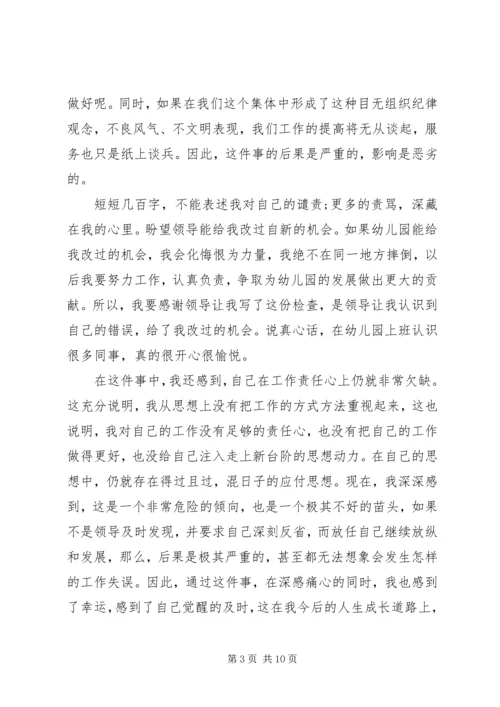 做好呢。同时，如果在我们这个集体中形成了这种目无组织纪律观念，不良风气、不文明表现，我们工作的提高将无从谈起，服务也只是纸上谈兵。因此，这件事的后果是严重的，影响是恶劣的。

短短几百字，不能表述我对自己的谴责;更多的责骂，深藏在我的心里。盼望领导能给我改过自新的机会。如果幼儿园能给我改过的机会，我会化悔恨为力量，我绝不在同一地方摔倒，以后我要努力工作，认真负责，争取为幼儿园的发展做出更大的贡献。所以，我要感谢领导让我写了这份检查，是领导让我认识到自己的错误，给了我改过的机会。说真心话，在幼儿园上班认识很多同事，真的很开心很愉悦。

在这件事中，我还感到，自己在工作责任心上仍就非常欠缺。这充分说明，我从思想上没有把工作的方式方法重视起来，这也说明，我对自己的工作没有足够的责任心，也没有把自己的工作做得更好，也没给自己注入走上新台阶的思想动力。在自己的思想中，仍就存在得过且过，混日子的应付思想。现在，我深深感到，这是一个非常危险的倾向，也是一个极其不好的苗头，如果不是领导及时发现，并要求自己深刻反省，而放任自己继续放纵和发展，那么，后果是极其严重的，甚至都无法想象会发生怎样的工作失误。因此，通过这件事，在深感痛心的同时，我也感到了幸运，感到了自己觉醒的及时，这在我今后的人生成长道路上，

第 3 页 共 10 页